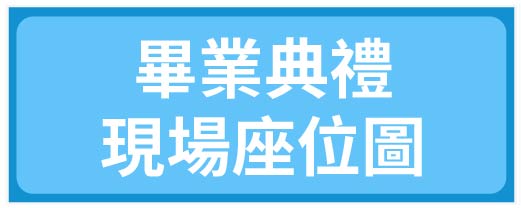 畢業典禮
現場座位圖